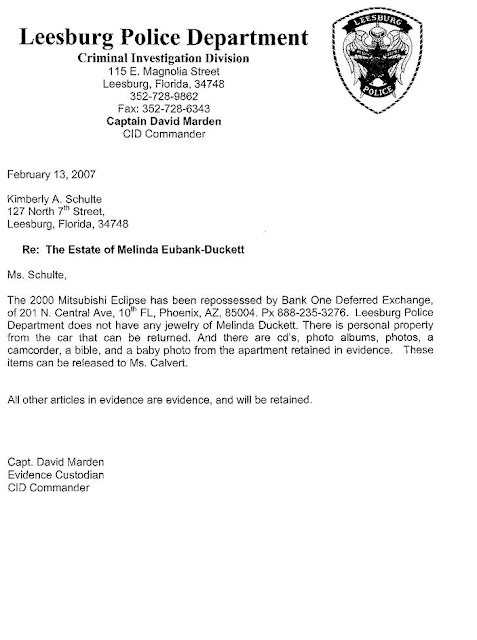 Leesburg Police Department
Criminal Investigation Division
115 E. Magnolia Street
Leesburg, Florida, 34748
352-728-9862
Fax: 352-728-6343
Captain David Marden
CID Commander

LEESBURG
POLICE

February 13, 2007

Kimberly A. Schulte
127 North 7$^{th}$ Street,
Leesburg, Florida, 34748

Re: The Estate of Melinda Eubank-Duckett

Ms. Schulte,

The 2000 Mitsubishi Eclipse has been repossessed by Bank One Deferred Exchange, of 201 N. Central Ave, 10$^{th}$ FL, Phoenix, AZ, 85004. Px 888-235-3276. Leesburg Police Department does not have any jewelry of Melinda Duckett. There is personal property from the car that can be returned. And there are cd's, photo albums, photos, a camcorder, a bible, and a baby photo from the apartment retained in evidence. These items can be released to Ms. Calvert.

All other articles in evidence are evidence, and will be retained.

Capt. David Marden
Evidence Custodian
CID Commander